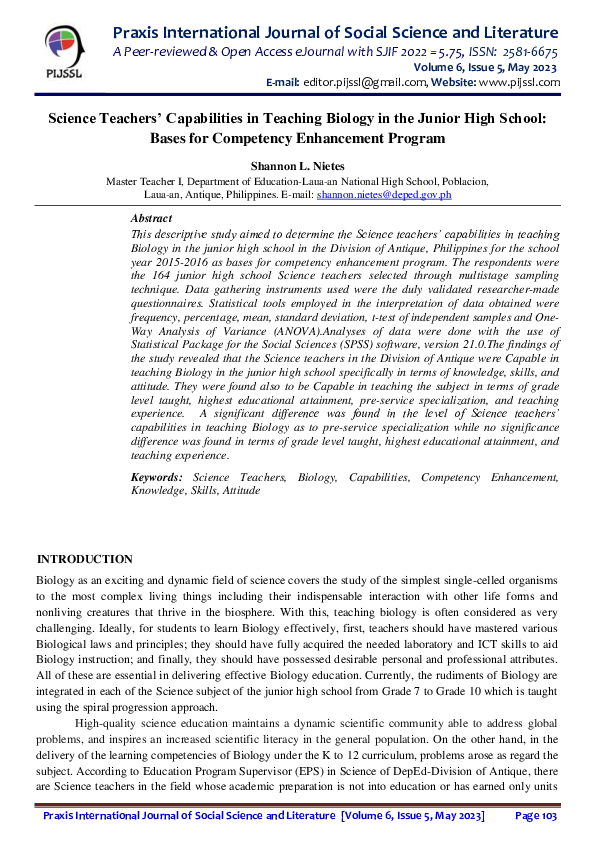 PIJSSL

Praxis International Journal of Social Science and Literature
A Peer-reviewed & Open Access eJournal with SJIF 2022 = 5.75, ISSN: 2581-6675
Volume 6, Issue 5, May 2023
E-mail: editor.pijssl@gmail.com, Website: www.pijssl.com

Science Teachers' Capabilities in Teaching Biology in the Junior High School: Bases for Competency Enhancement Program

Shannon L. Nietes
Master Teacher I, Department of Education-Laua-an National High School, Poblacion, Laua-an, Antique, Philippines. E-mail: shannon.nietes@deped.gov.ph

Abstract
This descriptive study aimed to determine the Science teachers' capabilities in teaching Biology in the junior high school in the Division of Antique, Philippines for the school year 2015-2016 as bases for competency enhancement program. The respondents were the 164 junior high school Science teachers selected through multistage sampling technique. Data gathering instruments used were the duly validated researcher-made questionnaires. Statistical tools employed in the interpretation of data obtained were frequency, percentage, mean, standard deviation, t-test of independent samples and One-Way Analysis of Variance (ANOVA).Analyses of data were done with the use of Statistical Package for the Social Sciences (SPSS) software, version 21.0.The findings of the study revealed that the Science teachers in the Division of Antique were Capable in teaching Biology in the junior high school specifically in terms of knowledge, skills, and attitude. They were found also to be Capable in teaching the subject in terms of grade level taught, highest educational attainment, pre-service specialization, and teaching experience. A significant difference was found in the level of Science teachers' capabilities in teaching Biology as to pre-service specialization while no significance difference was found in terms of grade level taught, highest educational attainment, and teaching experience.

Keywords: Science Teachers, Biology, Capabilities, Competency Enhancement, Knowledge, Skills, Attitude

INTRODUCTION
Biology as an exciting and dynamic field of science covers the study of the simplest single-celled organisms to the most complex living things including their indispensable interaction with other life forms and nonliving creatures that thrive in the biosphere. With this, teaching biology is often considered as very challenging. Ideally, for students to learn Biology effectively, first, teachers should have mastered various Biological laws and principles; they should have fully acquired the needed laboratory and ICT skills to aid Biology instruction; and finally, they should have possessed desirable personal and professional attributes. All of these are essential in delivering effective Biology education. Currently, the rudiments of Biology are integrated in each of the Science subject of the junior high school from Grade 7 to Grade 10 which is taught using the spiral progression approach.

High-quality science education maintains a dynamic scientific community able to address global problems, and inspires an increased scientific literacy in the general population. On the other hand, in the delivery of the learning competencies of Biology under the K to 12 curriculum, problems arose as regard the subject. According to Education Program Supervisor (EPS) in Science of DepEd-Division of Antique, there are Science teachers in the field whose academic preparation is not into education or has earned only units

Praxis International Journal of Social Science and Literature [Volume 6, Issue 5, May 2023] Page 103